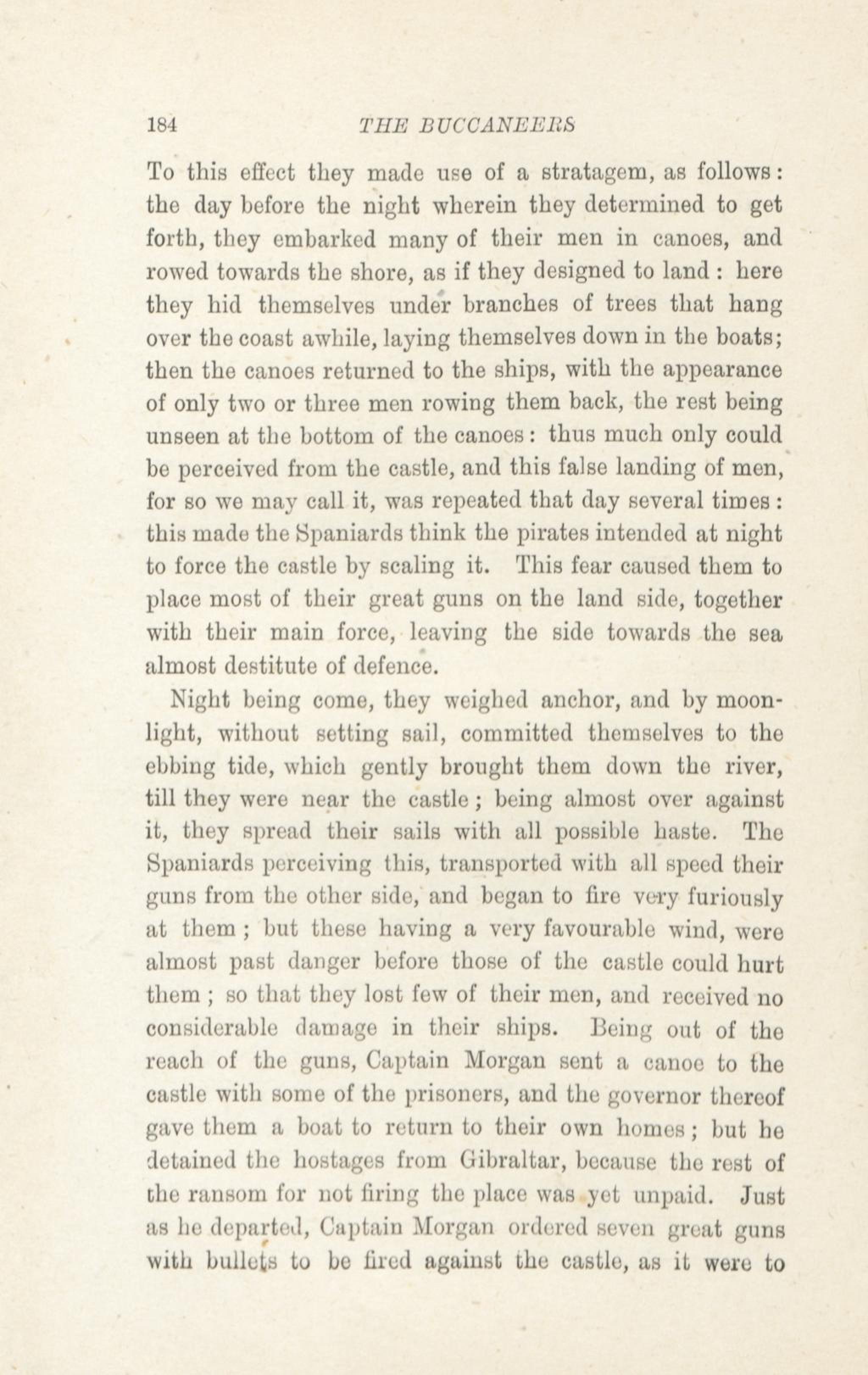 184 THE BUCCANEERS

To this effect they made use of a stratagem, as follows: the day before the night wherein they determined to get forth, they embarked many of their men in canoes, and rowed towards the shore, as if they designed to land: here they hid themselves under branches of trees that hang over the coast awhile, laying themselves down in the boats; then the canoes returned to the ships, with the appearance of only two or three men rowing them back, the rest being unseen at the bottom of the canoes: thus much only could be perceived from the castle, and this false landing of men, for so we may call it, was repeated that day several times: this made the Spaniards think the pirates intended at night to force the castle by scaling it. This fear caused them to place most of their great guns on the land side, together with their main force, leaving the side towards the sea almost destitute of defence.

Night being come, they weighed anchor, and by moonlight, without setting sail, committed themselves to the ebbing tide, which gently brought them down the river, till they were near the castle; being almost over against it, they spread their sails with all possible haste. The Spaniards perceiving this, transported with all speed their guns from the other side, and began to fire very furiously at them; but these having a very favourable wind, were almost past danger before those of the castle could hurt them; so that they lost few of their men, and received no considerable damage in their ships. Being out of the reach of the guns, Captain Morgan sent a canoe to the castle with some of the prisoners, and the governor thereof gave them a boat to return to their own homes; but he detained the hostages from Gibraltar, because the rest of the ransom for not firing the place was yet unpaid. Just as he departed, Captain Morgan ordered seven great guns with bullets to be fired against the castle, as it were to